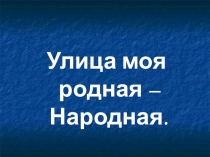 Улица моя родная – Народная.